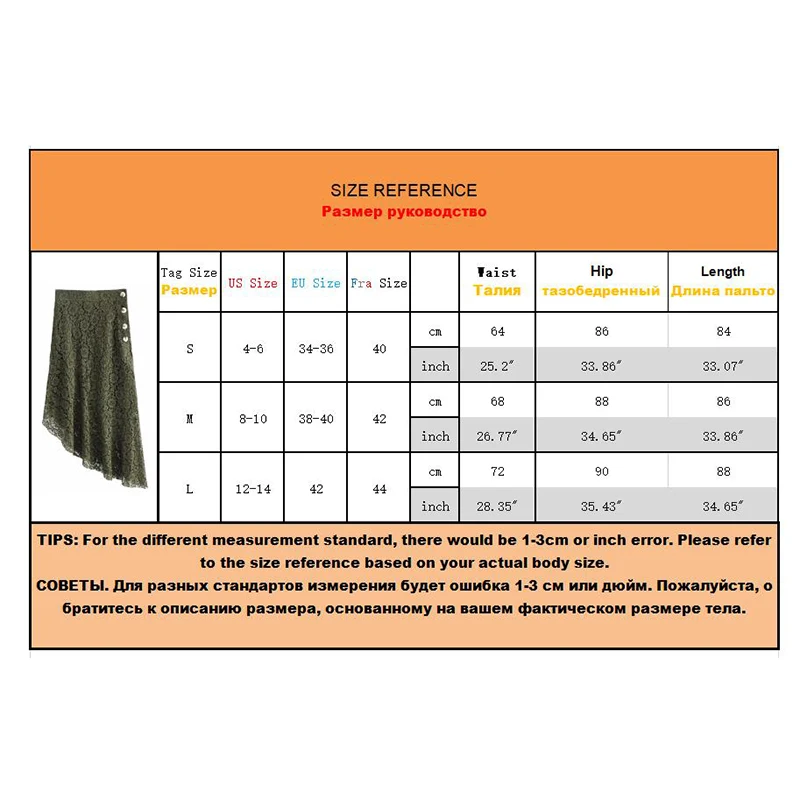 SIZE REFERENCE
Размер руководство

| Tag Size Размер | US Size | EU Size | Fra Size | | Waist Талия | Hip тазобедренный | Length Длина пальто |
|---|---|---|---|---|---|---|---|
| S | 4-6 | 34-36 | 40 | cm | 64 | 86 | 84 |
| | | | | inch | 25.2″ | 33.86″ | 33.07″ |
| M | 8-10 | 38-40 | 42 | cm | 68 | 88 | 86 |
| | | | | inch | 26.77″ | 34.65″ | 33.86″ |
| L | 12-14 | 42 | 44 | cm | 72 | 90 | 88 |
| | | | | inch | 28.35″ | 35.43″ | 34.65″ |

TIPS: For the different measurement standard, there would be 1-3cm or inch error. Please refer to the size reference based on your actual body size.
СОВЕТЫ. Для разных стандартов измерения будет ошибка 1-3 см или дюйм. Пожалуйста, о братитесь к описанию размера, основанному на вашем фактическом размере тела.